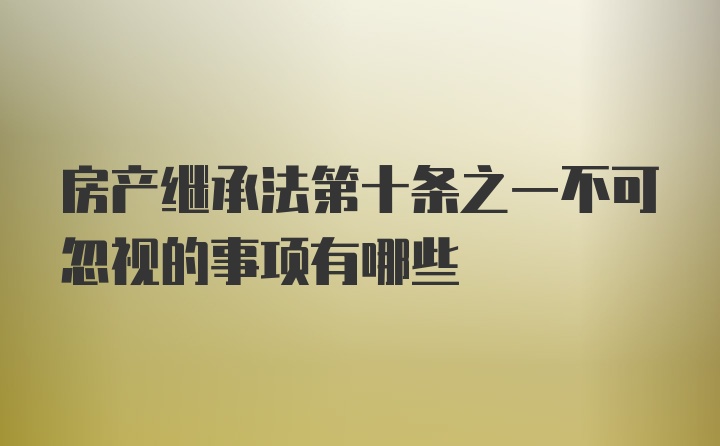 房产继承法第十条之一不可忽视的事项有哪些